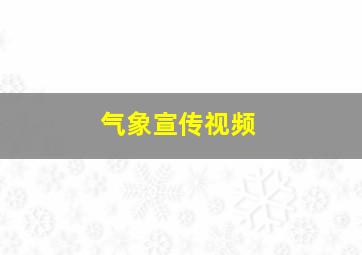 气象宣传视频